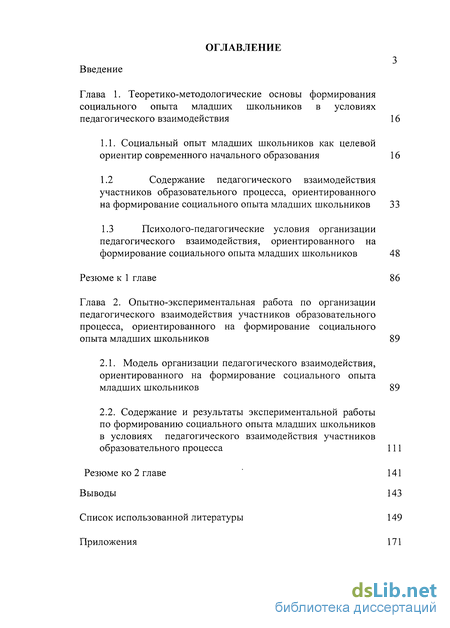 ОГЛАВЛЕНИЕ

Введение 3

Глава 1. Теоретико-методологические основы формирования социального опыта младших школьников в условиях педагогического взаимодействия 16

1.1. Социальный опыт младших школьников как целевой ориентир современного начального образования 16

1.2 Содержание педагогического взаимодействия участников образовательного процесса, ориентированного на формирование социального опыта младших школьников 33

1.3 Психолого-педагогические условия организации педагогического взаимодействия, ориентированного на формирование социального опыта младших школьников 48

Резюме к 1 главе 86

Глава 2. Опытно-экспериментальная работа по организации педагогического взаимодействия участников образовательного процесса, ориентированного на формирование социального опыта младших школьников 89

2.1. Модель организации педагогического взаимодействия, ориентированного на формирование социального опыта младших школьников 89

2.2. Содержание и результаты экспериментальной работы по формированию социального опыта младших школьников в условиях педагогического взаимодействия участников образовательного процесса 111

Резюме ко 2 главе 141

Выводы 143

Список использованной литературы 149

Приложения 171

dsLib.net
библиотека диссертаций